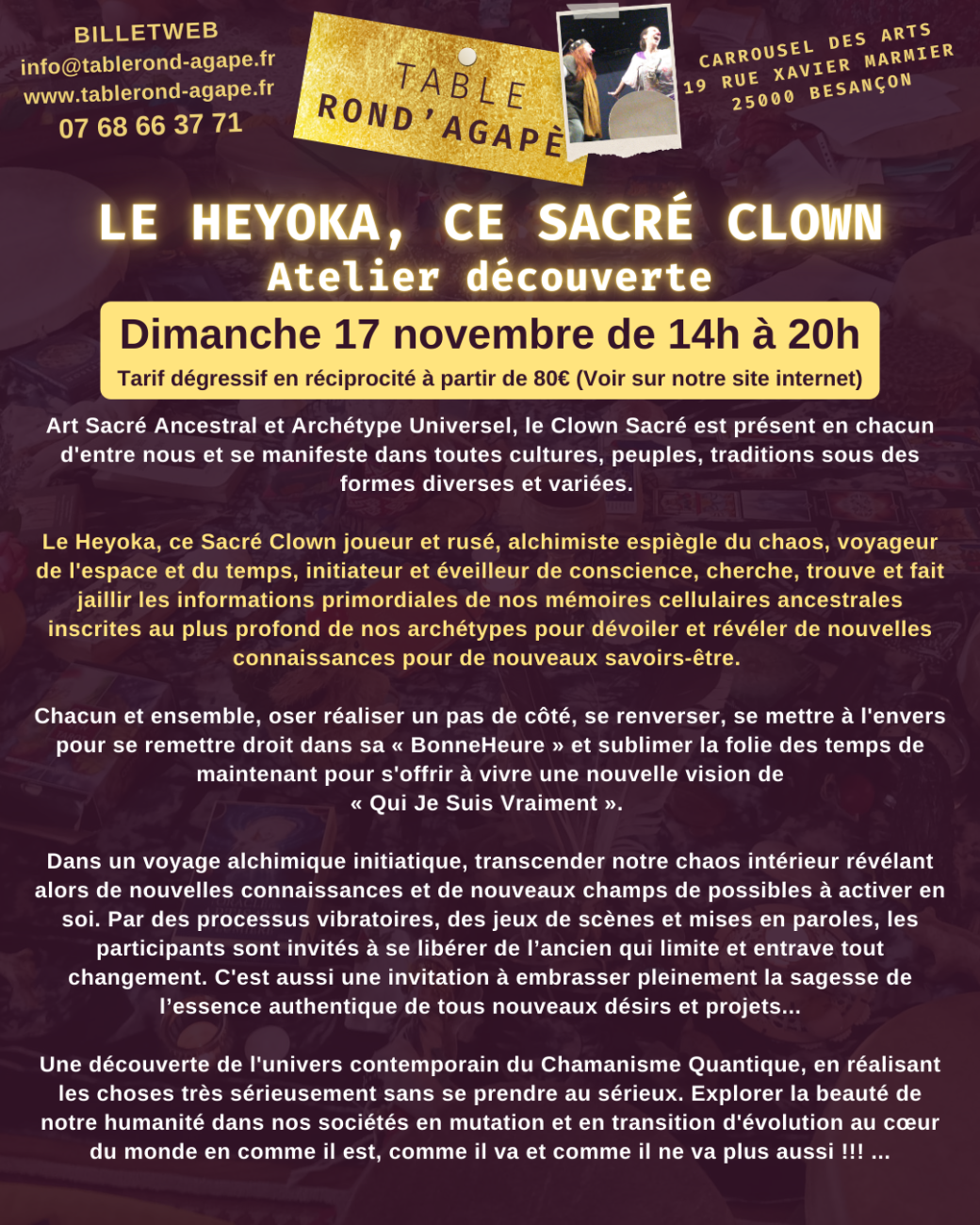 BILLETWEB
info@tablerond-agape.fr
www.tablerond-agape.fr
07 68 66 37 71

TABLE
ROND'AGAPÈ

CARROUSEL DES ARTS
19 RUE XAVIER MARMIER
25000 BESANÇON

LE HEYOKA, CE SACRÉ CLOWN
Atelier découverte

Dimanche 17 novembre de 14h à 20h
Tarif dégressif en réciprocité à partir de 80€ (Voir sur notre site internet)

Art Sacré Ancestral et Archétype Universel, le Clown Sacré est présent en chacun d'entre nous et se manifeste dans toutes cultures, peuples, traditions sous des formes diverses et variées.

Le Heyoka, ce Sacré Clown joueur et rusé, alchimiste espiègle du chaos, voyageur de l'espace et du temps, initiateur et éveilleur de conscience, cherche, trouve et fait jaillir les informations primordiales de nos mémoires cellulaires ancestrales inscrites au plus profond de nos archétypes pour dévoiler et révéler de nouvelles connaissances pour de nouveaux savoirs-être.

Chacun et ensemble, oser réaliser un pas de côté, se renverser, se mettre à l'envers pour se remettre droit dans sa « BonneHeure » et sublimer la folie des temps de maintenant pour s'offrir à vivre une nouvelle vision de
« Qui Je Suis Vraiment ».

Dans un voyage alchimique initiatique, transcender notre chaos intérieur révélant alors de nouvelles connaissances et de nouveaux champs de possibles à activer en soi. Par des processus vibratoires, des jeux de scènes et mises en paroles, les participants sont invités à se libérer de l'ancien qui limite et entrave tout changement. C'est aussi une invitation à embrasser pleinement la sagesse de l'essence authentique de tous nouveaux désirs et projets...

Une découverte de l'univers contemporain du Chamanisme Quantique, en réalisant les choses très sérieusement sans se prendre au sérieux. Explorer la beauté de notre humanité dans nos sociétés en mutation et en transition d'évolution au cœur du monde en comme il est, comme il va et comme il ne va plus aussi !!! ...